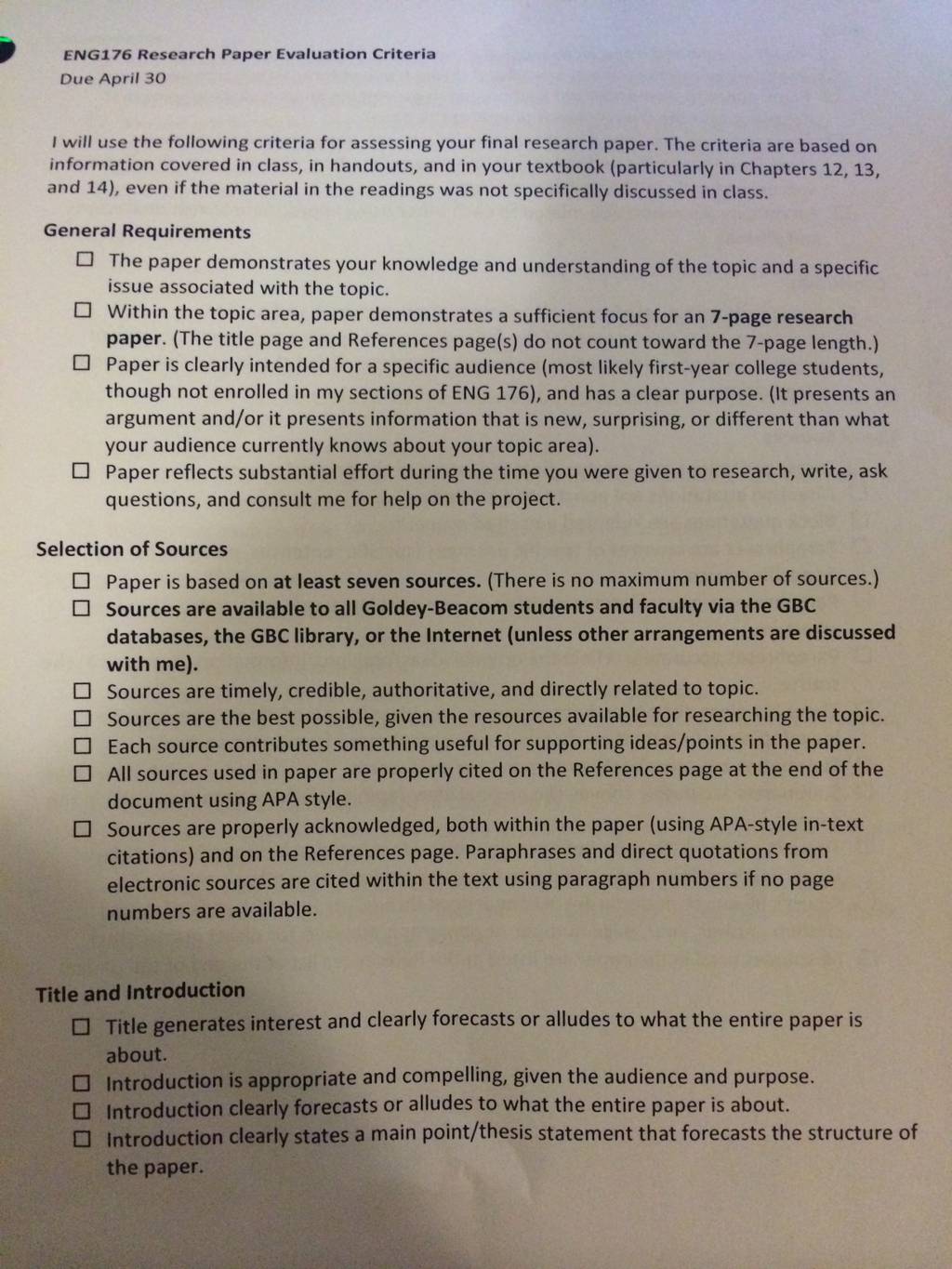 ENG176 Research Paper Evaluation Criteria
Due April 30

I will use the following criteria for assessing your final research paper. The criteria are based on information covered in class, in handouts, and in your textbook (particularly in Chapters 12, 13, and 14), even if the material in the readings was not specifically discussed in class.

General Requirements

☐ The paper demonstrates your knowledge and understanding of the topic and a specific issue associated with the topic.
☐ Within the topic area, paper demonstrates a sufficient focus for an 7-page research paper. (The title page and References page(s) do not count toward the 7-page length.)
☐ Paper is clearly intended for a specific audience (most likely first-year college students, though not enrolled in my sections of ENG 176), and has a clear purpose. (It presents an argument and/or it presents information that is new, surprising, or different than what your audience currently knows about your topic area).
☐ Paper reflects substantial effort during the time you were given to research, write, ask questions, and consult me for help on the project.

Selection of Sources

☐ Paper is based on at least seven sources. (There is no maximum number of sources.)
☐ Sources are available to all Goldey-Beacom students and faculty via the GBC databases, the GBC library, or the Internet (unless other arrangements are discussed with me).
☐ Sources are timely, credible, authoritative, and directly related to topic.
☐ Sources are the best possible, given the resources available for researching the topic.
☐ Each source contributes something useful for supporting ideas/points in the paper.
☐ All sources used in paper are properly cited on the References page at the end of the document using APA style.
☐ Sources are properly acknowledged, both within the paper (using APA-style in-text citations) and on the References page. Paraphrases and direct quotations from electronic sources are cited within the text using paragraph numbers if no page numbers are available.

Title and Introduction

☐ Title generates interest and clearly forecasts or alludes to what the entire paper is about.
☐ Introduction is appropriate and compelling, given the audience and purpose.
☐ Introduction clearly forecasts or alludes to what the entire paper is about.
☐ Introduction clearly states a main point/thesis statement that forecasts the structure of the paper.